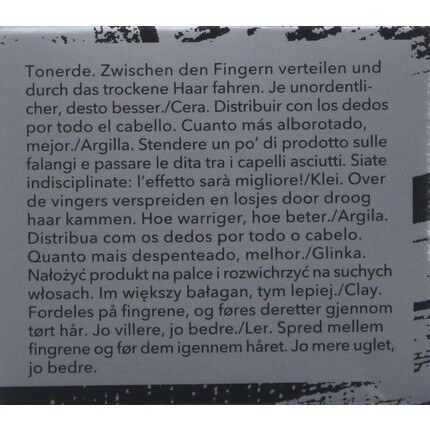 Tonerde. Zwischen den Fingern verteilen und durch das trockene Haar fahren. Je unordentlicher, desto besser./Cera. Distribuir con los dedos por todo el cabello. Cuanto más alborotado, mejor./Argilla. Stendere un po' di prodotto sulle falangi e passare le dita tra i capelli asciutti. Siate indisciplinate: l'effetto sarà migliore!/Klei. Over de vingers verspreiden en losjes door droog haar kammen. Hoe warriger, hoe beter./Argila. Distribua com os dedos por todo o cabelo. Quanto mais despenteado, melhor./Glinka. Nałożyć produkt na palce i rozwichrzyć na suchych włosach. Im większy bałagan, tym lepiej./Clay. Fordeles på fingrene, og føres deretter gjennom tørt hår. Jo villere, jo bedre./Ler. Spred mellem fingrene og før dem igennem håret. Jo mere uglet, jo bedre.